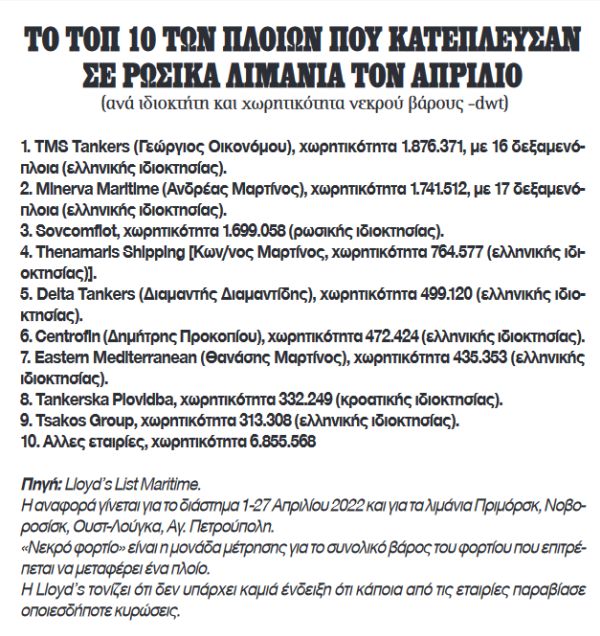 ΤΟ ΤΟΠ 10 ΤΩΝ ΠΛΟΙΩΝ ΠΟΥ ΚΑΤΕΠΛΕΥΣΑΝ ΣΕ ΡΩΣΙΚΑ ΛΙΜΑΝΙΑ ΤΟΝ ΑΠΡΙΛΙΟ
(ανά ιδιοκτήτη και χωρητικότητα νεκρού βάρους -dwt)

1. TMS Tankers (Γεώργιος Οικονόμου), χωρητικότητα 1.876.371, με 16 δεξαμενόπλοια (ελληνικής ιδιοκτησίας).
2. Minerva Maritime (Ανδρέας Μαρτίνος), χωρητικότητα 1.741.512, με 17 δεξαμενόπλοια (ελληνικής ιδιοκτησίας).
3. Sovcomflot, χωρητικότητα 1.699.058 (ρωσικής ιδιοκτησίας).
4. Thenamaris Shipping [Κων/νος Μαρτίνος, χωρητικότητα 764.577 (ελληνικής ιδιοκτησίας)].
5. Delta Tankers (Διαμαντής Διαμαντίδης), χωρητικότητα 499.120 (ελληνικής ιδιοκτησίας).
6. Centrofin (Δημήτρης Προκοπίου), χωρητικότητα 472.424 (ελληνικής ιδιοκτησίας).
7. Eastern Mediterranean (Θανάσης Μαρτίνος), χωρητικότητα 435.353 (ελληνικής ιδιοκτησίας).
8. Tankerska Plovidba, χωρητικότητα 332.249 (κροατικής ιδιοκτησίας).
9. Tsakos Group, χωρητικότητα 313.308 (ελληνικής ιδιοκτησίας).
10. Αλλες εταιρίες, χωρητικότητα 6.855.568

Πηγή: Lloyd's List Maritime.
Η αναφορά γίνεται για το διάστημα 1-27 Απριλίου 2022 και για τα λιμάνια Πριμόρσκ, Νοβοροσίσκ, Ουστ-Λούγκα, Αγ. Πετρούπολη.
«Νεκρό φορτίο» είναι η μονάδα μέτρησης για το συνολικό βάρος του φορτίου που επιτρέπεται να μεταφέρει ένα πλοίο.
Η Lloyd's τονίζει ότι δεν υπάρχει καμιά ένδειξη ότι κάποια από τις εταιρίες παραβίασε οποιεσδήποτε κυρώσεις.